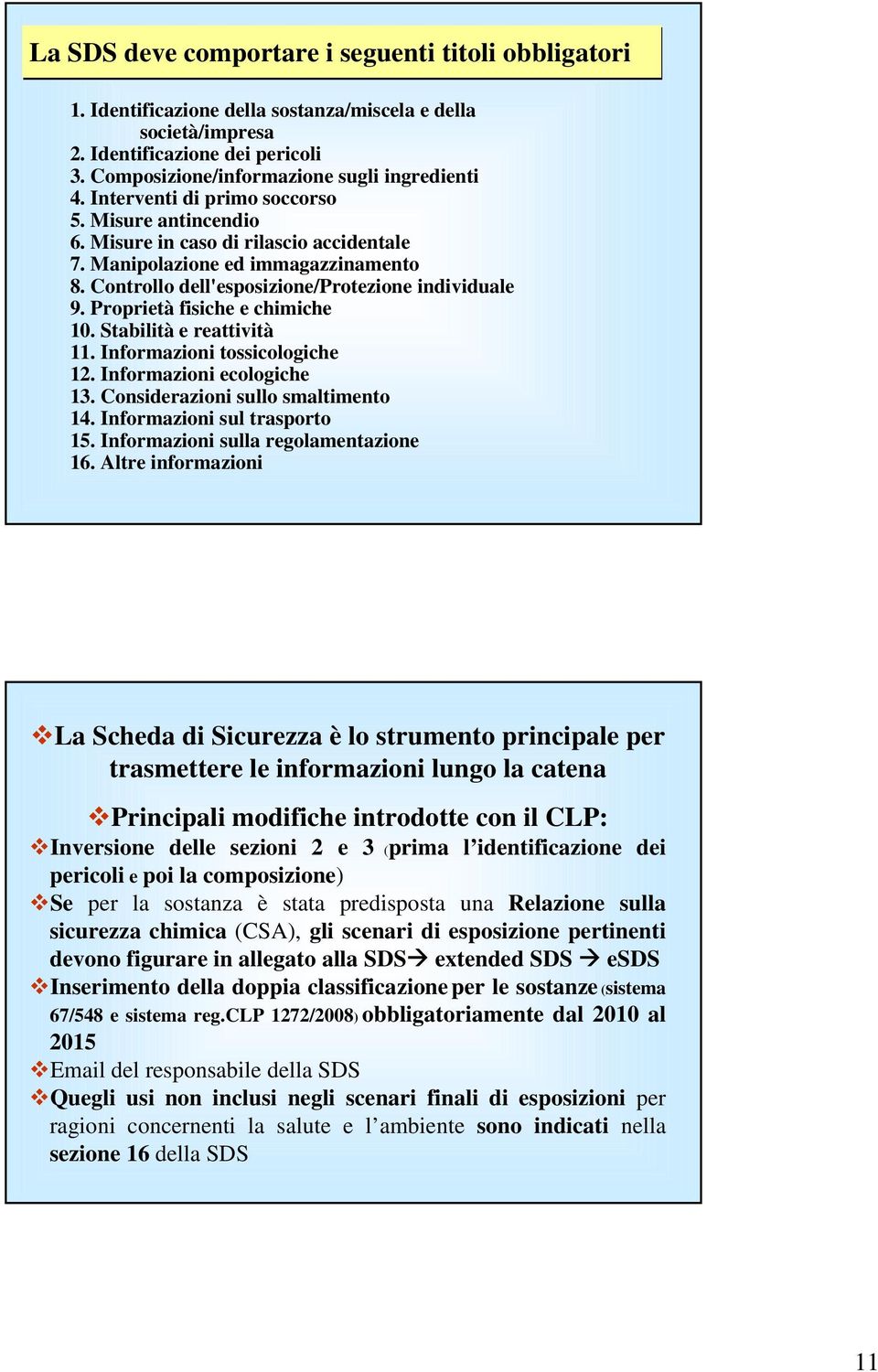 La SDS deve comportare i seguenti titoli obbligatori

1. Identificazione della sostanza/miscela e della società/impresa
2. Identificazione dei pericoli
3. Composizione/informazione sugli ingredienti
4. Interventi di primo soccorso
5. Misure antincendio
6. Misure in caso di rilascio accidentale
7. Manipolazione ed immagazzinamento
8. Controllo dell'esposizione/Protezione individuale
9. Proprietà fisiche e chimiche
10. Stabilità e reattività
11. Informazioni tossicologiche
12. Informazioni ecologiche
13. Considerazioni sullo smaltimento
14. Informazioni sul trasporto
15. Informazioni sulla regolamentazione
16. Altre informazioni

❖La Scheda di Sicurezza è lo strumento principale per trasmettere le informazioni lungo la catena

❖Principali modifiche introdotte con il CLP:

❖Inversione delle sezioni 2 e 3 (prima l'identificazione dei pericoli e poi la composizione)

❖Se per la sostanza è stata predisposta una Relazione sulla sicurezza chimica (CSA), gli scenari di esposizione pertinenti devono figurare in allegato alla SDS→ extended SDS → eSDS

❖Inserimento della doppia classificazione per le sostanze (sistema 67/548 e sistema reg.CLP 1272/2008) obbligatoriamente dal 2010 al 2015

❖Email del responsabile della SDS

❖Quegli usi non inclusi negli scenari finali di esposizioni per ragioni concernenti la salute e l'ambiente sono indicati nella sezione 16 della SDS

11